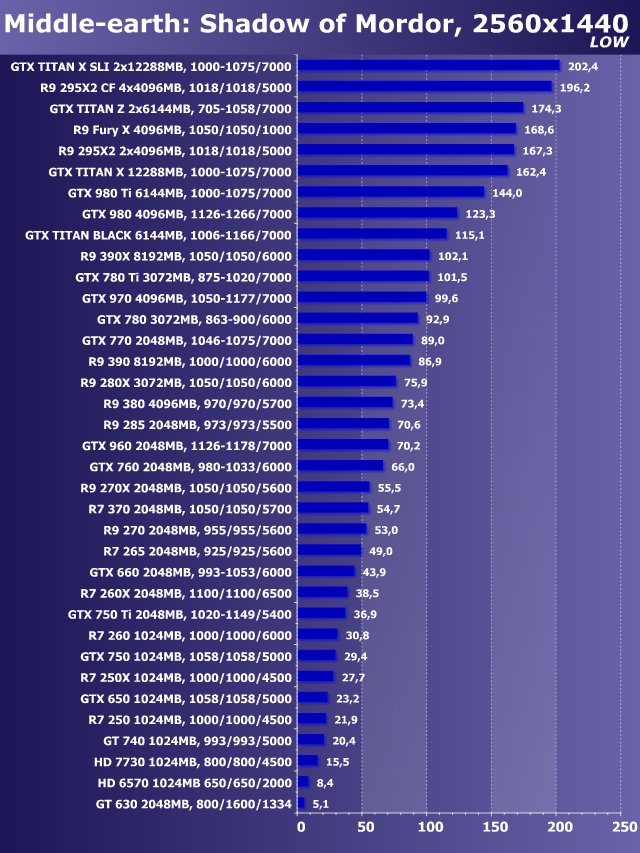 Middle-earth: Shadow of Mordor, 2560x1440
LOW

GTX TITAN X SLI 2x12288MB, 1000-1075/7000 202,4
R9 295X2 CF 4x4096MB, 1018/1018/5000 196,2
GTX TITAN Z 2x6144MB, 705-1058/7000 174,3
R9 Fury X 4096MB, 1050/1050/1000 168,6
R9 295X2 2x4096MB, 1018/1018/5000 167,3
GTX TITAN X 12288MB, 1000-1075/7000 162,4
GTX 980 Ti 6144MB, 1000-1075/7000 144,0
GTX 980 4096MB, 1126-1266/7000 123,3
GTX TITAN BLACK 6144MB, 1006-1166/7000 115,1
R9 390X 8192MB, 1050/1050/6000 102,1
GTX 780 Ti 3072MB, 875-1020/7000 101,5
GTX 970 4096MB, 1050-1177/7000 99,6
GTX 780 3072MB, 863-900/6000 92,9
GTX 770 2048MB, 1046-1075/7000 89,0
R9 390 8192MB, 1000/1000/6000 86,9
R9 280X 3072MB, 1050/1050/6000 75,9
R9 380 4096MB, 970/970/5700 73,4
R9 285 2048MB, 973/973/5500 70,6
GTX 960 2048MB, 1126-1178/7000 70,2
GTX 760 2048MB, 980-1033/6000 66,0
R9 270X 2048MB, 1050/1050/5600 55,5
R7 370 2048MB, 1050/1050/5700 54,7
R9 270 2048MB, 955/955/5600 53,0
R7 265 2048MB, 925/925/5600 49,0
GTX 660 2048MB, 993-1053/6000 43,9
R7 260X 2048MB, 1100/1100/6500 38,5
GTX 750 Ti 2048MB, 1020-1149/5400 36,9
R7 260 1024MB, 1000/1000/6000 30,8
GTX 750 1024MB, 1058/1058/5000 29,4
R7 250X 1024MB, 1000/1000/4500 27,7
GTX 650 1024MB, 1058/1058/5000 23,2
R7 250 1024MB, 1000/1000/4500 21,9
GT 740 1024MB, 993/993/5000 20,4
HD 7730 1024MB, 800/800/4500 15,5
HD 6570 1024MB 650/650/2000 8,4
GT 630 2048MB, 800/1600/1334 5,1

0 50 100 150 200 250